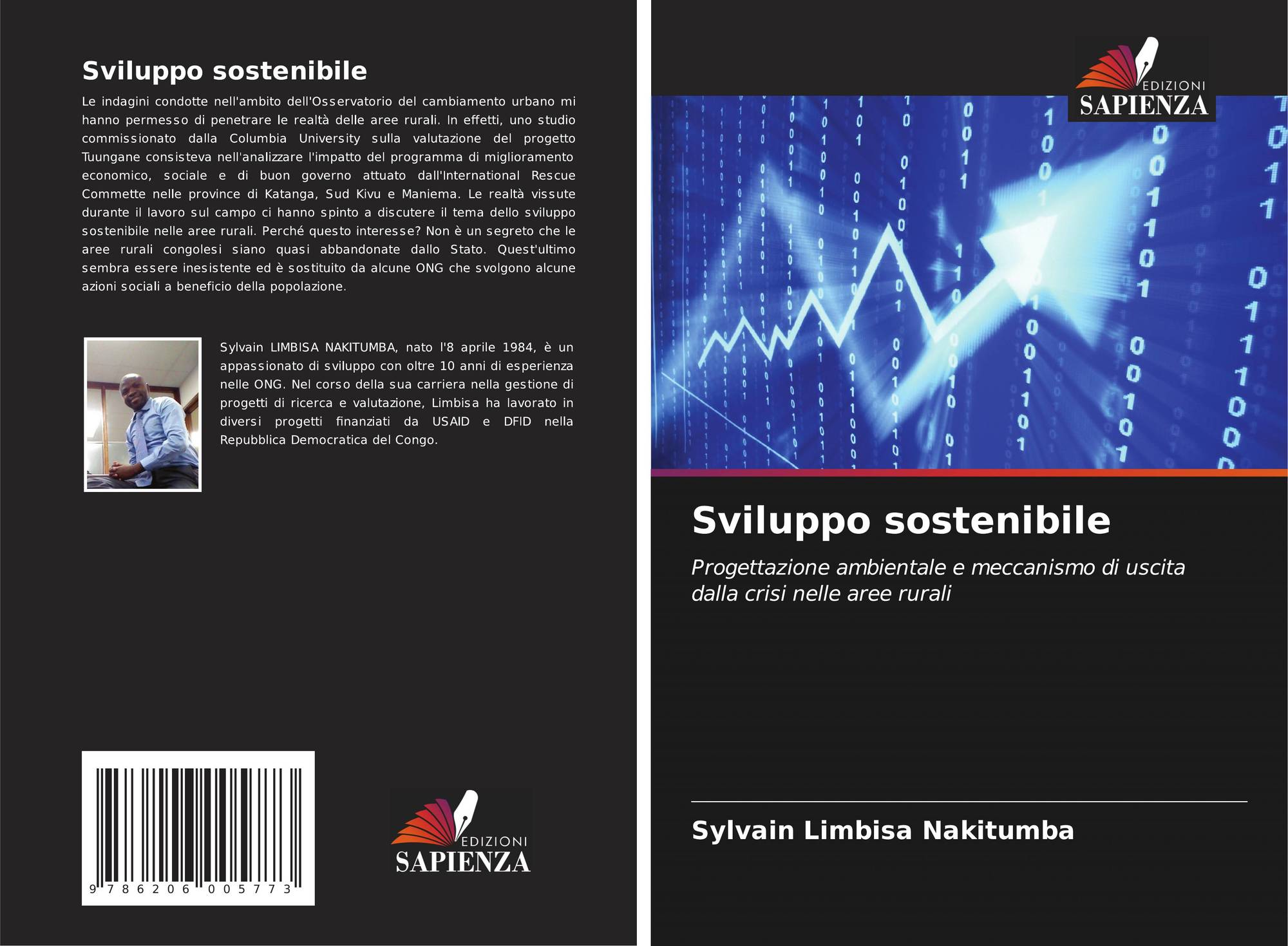 Sviluppo sostenibile

Le indagini condotte nell'ambito dell'Osservatorio del cambiamento urbano mi hanno permesso di penetrare le realtà delle aree rurali. In effetti, uno studio commissionato dalla Columbia University sulla valutazione del progetto Tuungane consisteva nell'analizzare l'impatto del programma di miglioramento economico, sociale e di buon governo attuato dall'International Rescue Commette nelle province di Katanga, Sud Kivu e Maniema. Le realtà vissute durante il lavoro sul campo ci hanno spinto a discutere il tema dello sviluppo sostenibile nelle aree rurali. Perché questo interesse? Non è un segreto che le aree rurali congolesi siano quasi abbandonate dallo Stato. Quest'ultimo sembra essere inesistente ed è sostituito da alcune ONG che svolgono alcune azioni sociali a beneficio della popolazione.

Sylvain LIMBISA NAKITUMBA, nato l'8 aprile 1984, è un appassionato di sviluppo con oltre 10 anni di esperienza nelle ONG. Nel corso della sua carriera nella gestione di progetti di ricerca e valutazione, Limbisa ha lavorato in diversi progetti finanziati da USAID e DFID nella Repubblica Democratica del Congo.

9 786206 005773

EDIZIONI
SAPIENZA

EDIZIONI
SAPIENZA

Sviluppo sostenibile

Progettazione ambientale e meccanismo di uscita dalla crisi nelle aree rurali

Sylvain Limbisa Nakitumba